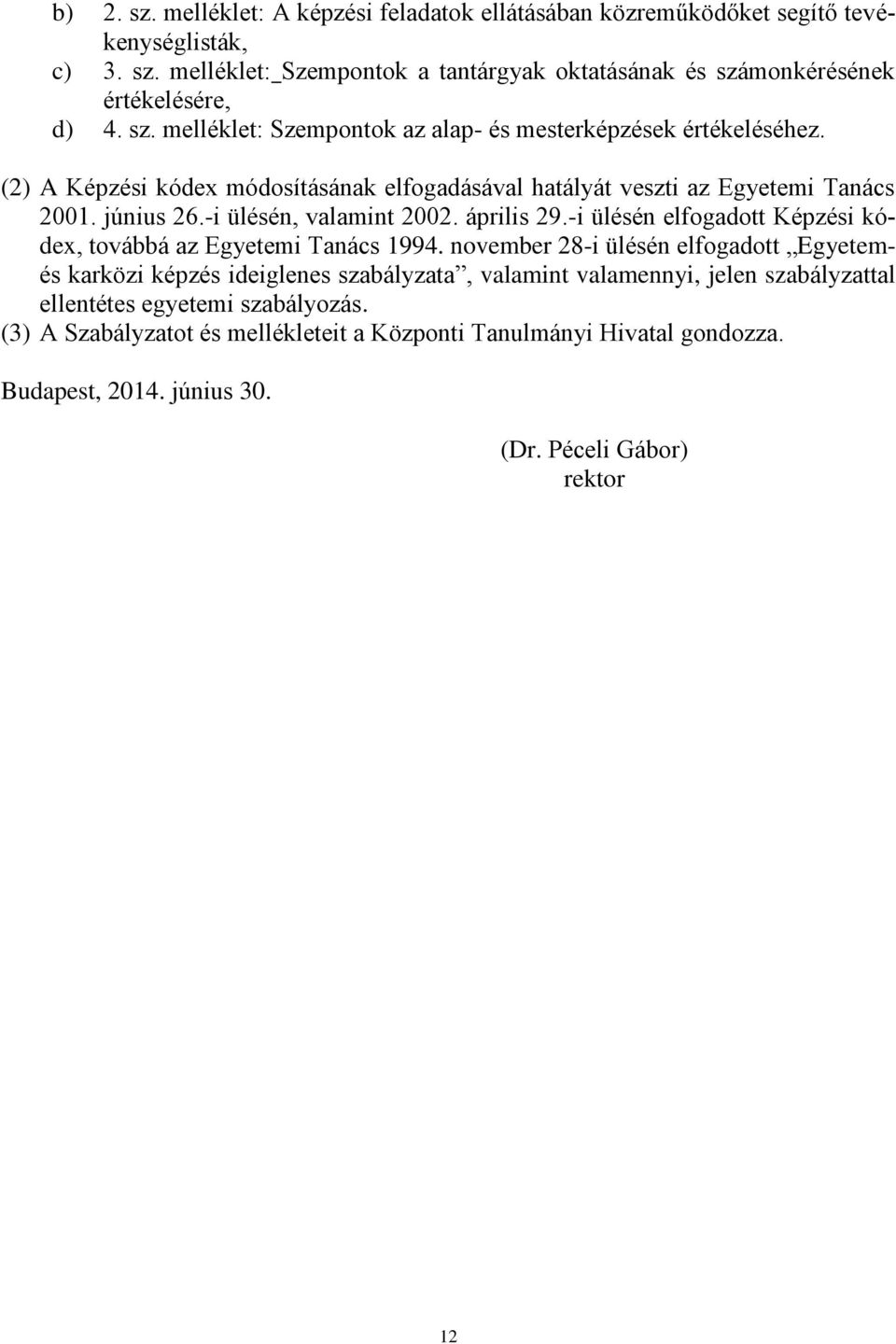 b) 2. sz. melléklet: A képzési feladatok ellátásában közreműködőket segítő tevékenységlisták,

c) 3. sz. melléklet:_Szempontok a tantárgyak oktatásának és számonkérésének értékelésére,

d) 4. sz. melléklet: Szempontok az alap- és mesterképzések értékeléséhez.

(2) A Képzési kódex módosításának elfogadásával hatályát veszti az Egyetemi Tanács 2001. június 26.-i ülésén, valamint 2002. április 29.-i ülésén elfogadott Képzési kódex, továbbá az Egyetemi Tanács 1994. november 28-i ülésén elfogadott „Egyetem- és karközi képzés ideiglenes szabályzata”, valamint valamennyi, jelen szabályzattal ellentétes egyetemi szabályozás.

(3) A Szabályzatot és mellékleteit a Központi Tanulmányi Hivatal gondozza.

Budapest, 2014. június 30.

(Dr. Péceli Gábor)
rektor

12